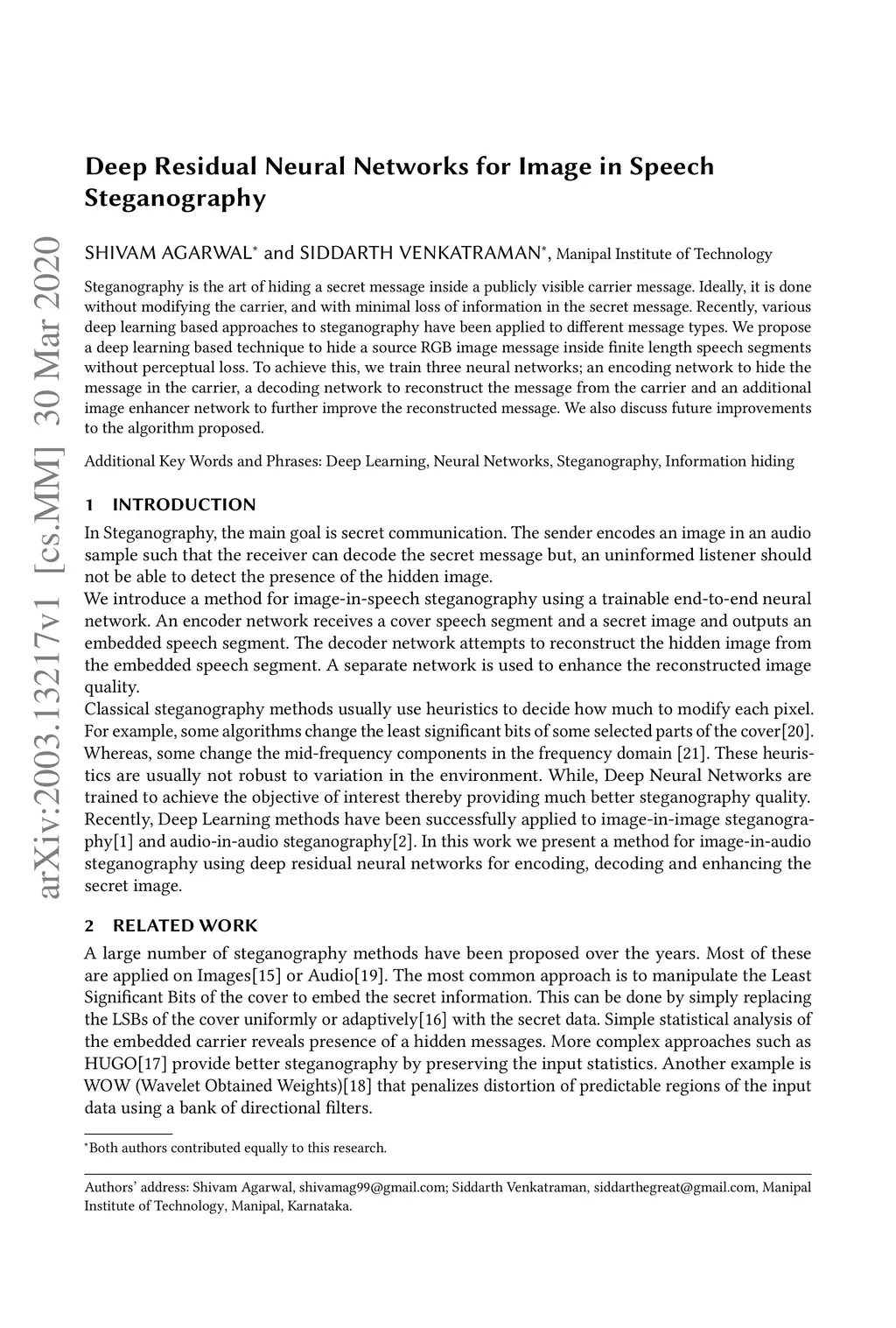 arXiv:2003.13217v1 [cs.MM] 30 Mar 2020

Deep Residual Neural Networks for Image in Speech Steganography

SHIVAM AGARWAL* and SIDDARTH VENKATRAMAN*, Manipal Institute of Technology

Steganography is the art of hiding a secret message inside a publicly visible carrier message. Ideally, it is done without modifying the carrier, and with minimal loss of information in the secret message. Recently, various deep learning based approaches to steganography have been applied to different message types. We propose a deep learning based technique to hide a source RGB image message inside finite length speech segments without perceptual loss. To achieve this, we train three neural networks; an encoding network to hide the message in the carrier, a decoding network to reconstruct the message from the carrier and an additional image enhancer network to further improve the reconstructed message. We also discuss future improvements to the algorithm proposed.

Additional Key Words and Phrases: Deep Learning, Neural Networks, Steganography, Information hiding

1 INTRODUCTION

In Steganography, the main goal is secret communication. The sender encodes an image in an audio sample such that the receiver can decode the secret message but, an uninformed listener should not be able to detect the presence of the hidden image.
We introduce a method for image-in-speech steganography using a trainable end-to-end neural network. An encoder network receives a cover speech segment and a secret image and outputs an embedded speech segment. The decoder network attempts to reconstruct the hidden image from the embedded speech segment. A separate network is used to enhance the reconstructed image quality.
Classical steganography methods usually use heuristics to decide how much to modify each pixel. For example, some algorithms change the least significant bits of some selected parts of the cover[20]. Whereas, some change the mid-frequency components in the frequency domain [21]. These heuristics are usually not robust to variation in the environment. While, Deep Neural Networks are trained to achieve the objective of interest thereby providing much better steganography quality. Recently, Deep Learning methods have been successfully applied to image-in-image steganography[1] and audio-in-audio steganography[2]. In this work we present a method for image-in-audio steganography using deep residual neural networks for encoding, decoding and enhancing the secret image.

2 RELATED WORK

A large number of steganography methods have been proposed over the years. Most of these are applied on Images[15] or Audio[19]. The most common approach is to manipulate the Least Significant Bits of the cover to embed the secret information. This can be done by simply replacing the LSBs of the cover uniformly or adaptively[16] with the secret data. Simple statistical analysis of the embedded carrier reveals presence of a hidden messages. More complex approaches such as HUGO[17] provide better steganography by preserving the input statistics. Another example is WOW (Wavelet Obtained Weights)[18] that penalizes distortion of predictable regions of the input data using a bank of directional filters.

*Both authors contributed equally to this research.

Authors' address: Shivam Agarwal, shivamag99@gmail.com; Siddarth Venkatraman, siddarthegreat@gmail.com, Manipal Institute of Technology, Manipal, Karnataka.